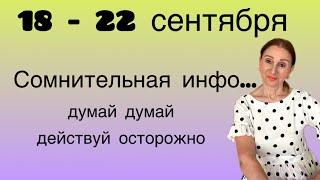 18 - 22 сентября

Сомнительная инфо...

думай думай

действуй осторожно